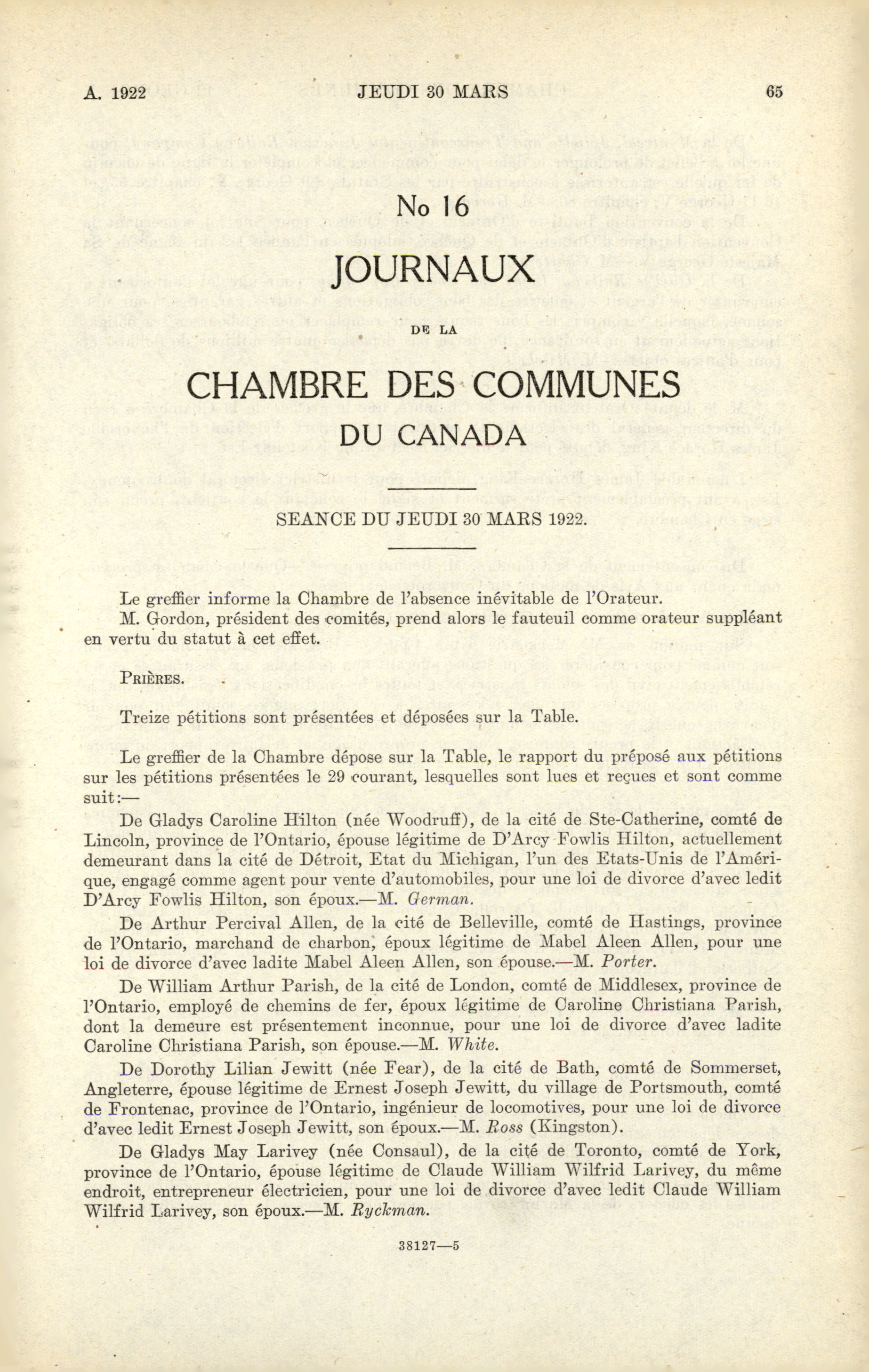 A. 1922 JEUDI 30 MARS 65

No 16

JOURNAUX

DE LA

CHAMBRE DES COMMUNES

DU CANADA

SEANCE DU JEUDI 30 MARS 1922.

Le greffier informe la Chambre de l'absence inévitable de l'Orateur.

M. Gordon, président des comités, prend alors le fauteuil comme orateur suppléant en vertu du statut à cet effet.

PRIÈRES.

Treize pétitions sont présentées et déposées sur la Table.

Le greffier de la Chambre dépose sur la Table, le rapport du préposé aux pétitions sur les pétitions présentées le 29 courant, lesquelles sont lues et reçues et sont comme suit:—

De Gladys Caroline Hilton (née Woodruff), de la cité de Ste-Catherine, comté de Lincoln, province de l'Ontario, épouse légitime de D'Arcy Fowlis Hilton, actuellement demeurant dans la cité de Détroit, Etat du Michigan, l'un des Etats-Unis de l'Amérique, engagé comme agent pour vente d'automobiles, pour une loi de divorce d'avec ledit D'Arcy Fowlis Hilton, son époux.—M. German.

De Arthur Percival Allen, de la cité de Belleville, comté de Hastings, province de l'Ontario, marchand de charbon, époux légitime de Mabel Aleen Allen, pour une loi de divorce d'avec ladite Mabel Aleen Allen, son épouse.—M. Porter.

De William Arthur Parish, de la cité de London, comté de Middlesex, province de l'Ontario, employé de chemins de fer, époux légitime de Caroline Christiana Parish, dont la demeure est présentement inconnue, pour une loi de divorce d'avec ladite Caroline Christiana Parish, son épouse.—M. White.

De Dorothy Lilian Jewitt (née Fear), de la cité de Bath, comté de Sommerset, Angleterre, épouse légitime de Ernest Joseph Jewitt, du village de Portsmouth, comté de Frontenac, province de l'Ontario, ingénieur de locomotives, pour une loi de divorce d'avec ledit Ernest Joseph Jewitt, son époux.—M. Ross (Kingston).

De Gladys May Larivey (née Consaul), de la cité de Toronto, comté de York, province de l'Ontario, épouse légitime de Claude William Wilfrid Larivey, du même endroit, entrepreneur électricien, pour une loi de divorce d'avec ledit Claude William Wilfrid Larivey, son époux.—M. Ryckman.

38127—5